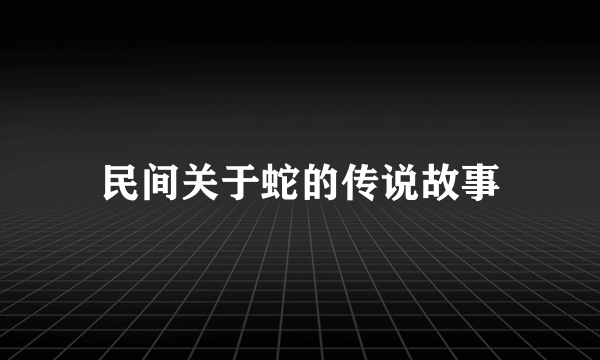 民间关于蛇的传说故事